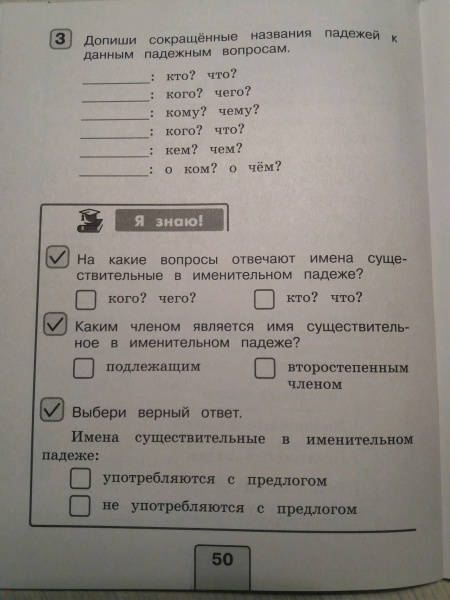 3 Допиши сокращённые названия падежей к данным падежным вопросам.

________: кто? что?
________: кого? чего?
________: кому? чему?
________: кого? что?
________: кем? чем?
________: о ком? о чём?

Я знаю!

На какие вопросы отвечают имена существительные в именительном падеже?

кого? чего?
кто? что?

Каким членом является имя существительное в именительном падеже?

подлежащим
второстепенным членом

Выбери верный ответ.

Имена существительные в именительном падеже:

употребляются с предлогом
не употребляются с предлогом

50